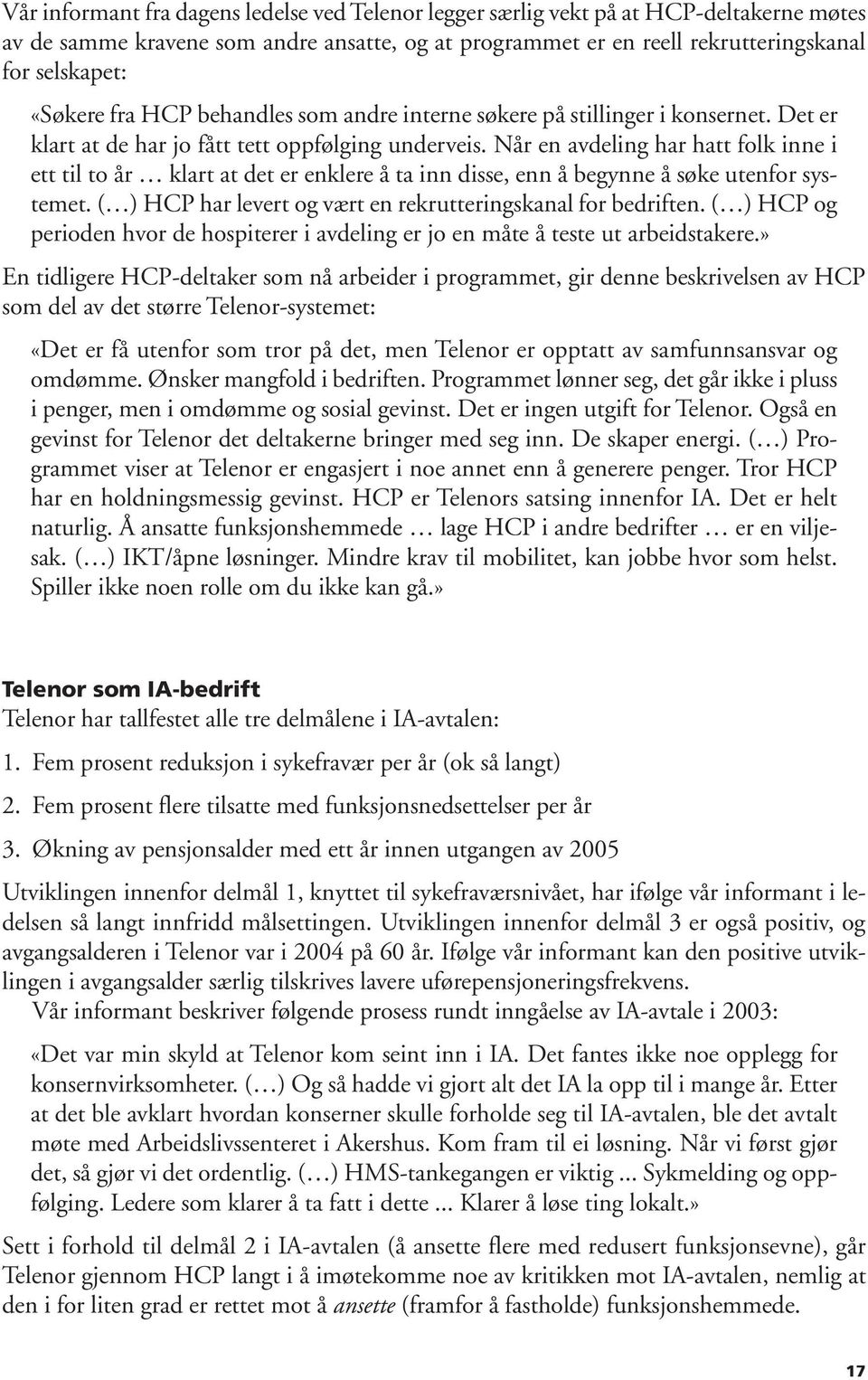 Vår informant fra dagens ledelse ved Telenor legger særlig vekt på at HCP-deltakerne møtes av de samme kravene som andre ansatte, og at programmet er en reell rekrutteringskanal for selskapet:

«Søkere fra HCP behandles som andre interne søkere på stillinger i konsernet. Det er klart at de har jo fått tett oppfølging underveis. Når en avdeling har hatt folk inne i ett til to år … klart at det er enklere å ta inn disse, enn å begynne å søke utenfor systemet. (…) HCP har levert og vært en rekrutteringskanal for bedriften. (…) HCP og perioden hvor de hospiterer i avdeling er jo en måte å teste ut arbeidstakere.»

En tidligere HCP-deltaker som nå arbeider i programmet, gir denne beskrivelsen av HCP som del av det større Telenor-systemet:

«Det er få utenfor som tror på det, men Telenor er opptatt av samfunnsansvar og omdømme. Ønsker mangfold i bedriften. Programmet lønner seg, det går ikke i pluss i penger, men i omdømme og sosial gevinst. Det er ingen utgift for Telenor. Også en gevinst for Telenor det deltakerne bringer med seg inn. De skaper energi. (…) Programmet viser at Telenor er engasjert i noe annet enn å generere penger. Tror HCP har en holdningsmessig gevinst. HCP er Telenors satsing innenfor IA. Det er helt naturlig. Å ansatte funksjonshemmede … lage HCP i andre bedrifter … er en viljesak. (…) IKT/åpne løsninger. Mindre krav til mobilitet, kan jobbe hvor som helst. Spiller ikke noen rolle om du ikke kan gå.»

Telenor som IA-bedrift
Telenor har tallfestet alle tre delmålene i IA-avtalen:

1. Fem prosent reduksjon i sykefravær per år (ok så langt)

2. Fem prosent flere tilsatte med funksjonsnedsettelser per år

3. Økning av pensjonsalder med ett år innen utgangen av 2005

Utviklingen innenfor delmål 1, knyttet til sykefraværsnivået, har ifølge vår informant i ledelsen så langt innfridd målsettingen. Utviklingen innenfor delmål 3 er også positiv, og avgangsalderen i Telenor var i 2004 på 60 år. Ifølge vår informant kan den positive utviklingen i avgangsalder særlig tilskrives lavere uførepensjoneringsfrekvens.
Vår informant beskriver følgende prosess rundt inngåelse av IA-avtale i 2003:

«Det var min skyld at Telenor kom seint inn i IA. Det fantes ikke noe opplegg for konsernvirksomheter. (…) Og så hadde vi gjort alt det IA la opp til i mange år. Etter at det ble avklart hvordan konserner skulle forholde seg til IA-avtalen, ble det avtalt møte med Arbeidslivssenteret i Akershus. Kom fram til ei løsning. Når vi først gjør det, så gjør vi det ordentlig. (…) HMS-tankegangen er viktig ... Sykmelding og oppfølging. Ledere som klarer å ta fatt i dette ... Klarer å løse ting lokalt.»

Sett i forhold til delmål 2 i IA-avtalen (å ansette flere med redusert funksjonsevne), går Telenor gjennom HCP langt i å imøtekomme noe av kritikken mot IA-avtalen, nemlig at den i for liten grad er rettet mot å ansette (framfor å fastholde) funksjonshemmede.

17